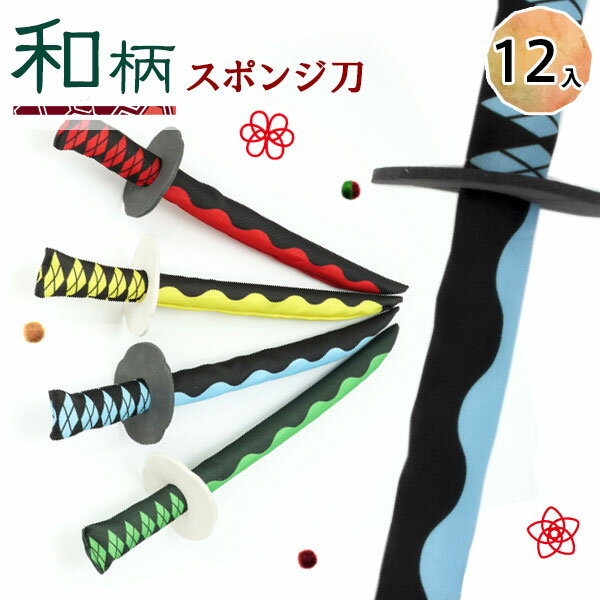 和柄 スポンジ刀

12入